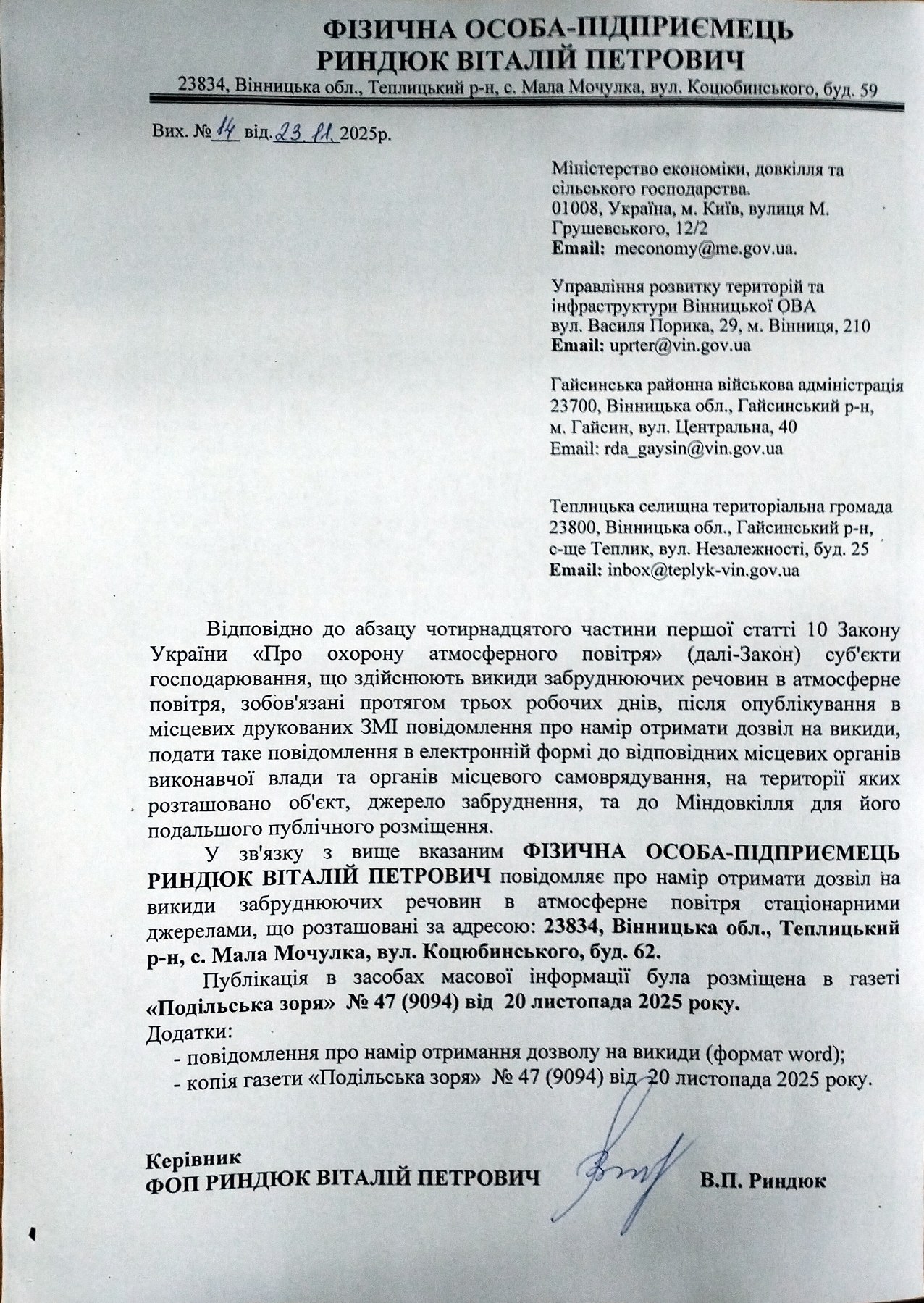 ФІЗИЧНА ОСОБА-ПІДПРИЄМЕЦЬ
РИНДЮК ВІТАЛІЙ ПЕТРОВИЧ
23834, Вінницька обл., Теплицький р-н, с. Мала Мочулка, вул. Коцюбинського, буд. 59

Вих. № 14 від 23.11.2025р.

Міністерство економіки, довкілля та сільського господарства.
01008, Україна, м. Київ, вулиця М. Грушевського, 12/2
Email: meconomy@me.gov.ua.

Управління розвитку територій та інфраструктури Вінницької ОВА
вул. Василя Порика, 29, м. Вінниця, 210
Email: uprter@vin.gov.ua

Гайсинська районна військова адміністрація
23700, Вінницька обл., Гайсинський р-н, м. Гайсин, вул. Центральна, 40
Email: rda_gaysin@vin.gov.ua

Теплицька селищна територіальна громада
23800, Вінницька обл., Гайсинський р-н, с-ще Теплик, вул. Незалежності, буд. 25
Email: inbox@teplyk-vin.gov.ua

Відповідно до абзацу чотирнадцятого частини першої статті 10 Закону України «Про охорону атмосферного повітря» (далі-Закон) суб'єкти господарювання, що здійснюють викиди забруднюючих речовин в атмосферне повітря, зобов'язані протягом трьох робочих днів, після опублікування в місцевих друкованих ЗМІ повідомлення про намір отримати дозвіл на викиди, подати таке повідомлення в електронній формі до відповідних місцевих органів виконавчої влади та органів місцевого самоврядування, на території яких розташовано об'єкт, джерело забруднення, та до Міндовкілля для його подальшого публічного розміщення.

У зв'язку з вище вказаним ФІЗИЧНА ОСОБА-ПІДПРИЄМЕЦЬ РИНДЮК ВІТАЛІЙ ПЕТРОВИЧ повідомляє про намір отримати дозвіл на викиди забруднюючих речовин в атмосферне повітря стаціонарними джерелами, що розташовані за адресою: 23834, Вінницька обл., Теплицький р-н, с. Мала Мочулка, вул. Коцюбинського, буд. 62.

Публікація в засобах масової інформації була розміщена в газеті «Подільська зоря» № 47 (9094) від 20 листопада 2025 року.

Додатки:
- повідомлення про намір отримання дозволу на викиди (формат word);
- копія газети «Подільська зоря» № 47 (9094) від 20 листопада 2025 року.

Керівник
ФОП РИНДЮК ВІТАЛІЙ ПЕТРОВИЧ В.П. Риндюк